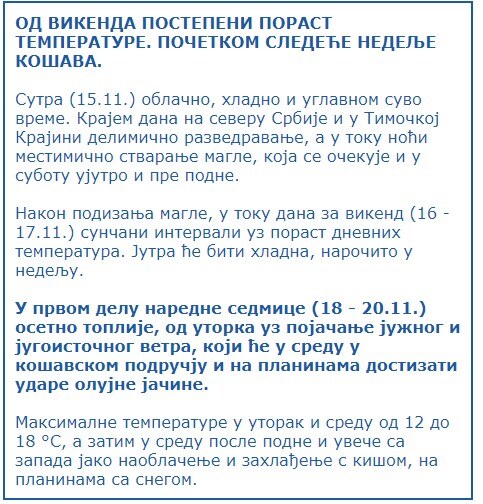 ОД ВИКЕНДА ПОСТЕПЕНИ ПОРАСТ ТЕМПЕРАТУРЕ. ПОЧЕТКОМ СЛЕДЕЋЕ НЕДЕЉЕ КОШАВА.

Сутра (15.11.) облачно, хладно и углавном суво време. Крајем дана на северу Србије и у Тимочкој Крајини делимично разведравање, а у току ноћи местимично стварање магле, која се очекује и у суботу ујутро и пре подне.

Након подизања магле, у току дана за викенд (16 - 17.11.) сунчани интервали уз пораст дневних температура. Јутра ће бити хладна, нарочито у недељу.

У првом делу наредне седмице (18 - 20.11.) осетно топлије, од уторка уз појачање јужног и југоисточног ветра, који ће у среду у кошавском подручју и на планинама достизати ударе олујне јачине.

Максималне температуре у уторак и среду од 12 до 18 °C, а затим у среду после подне и увече са запада јако наоблачење и захлађење с кишом, на планинама са снегом.